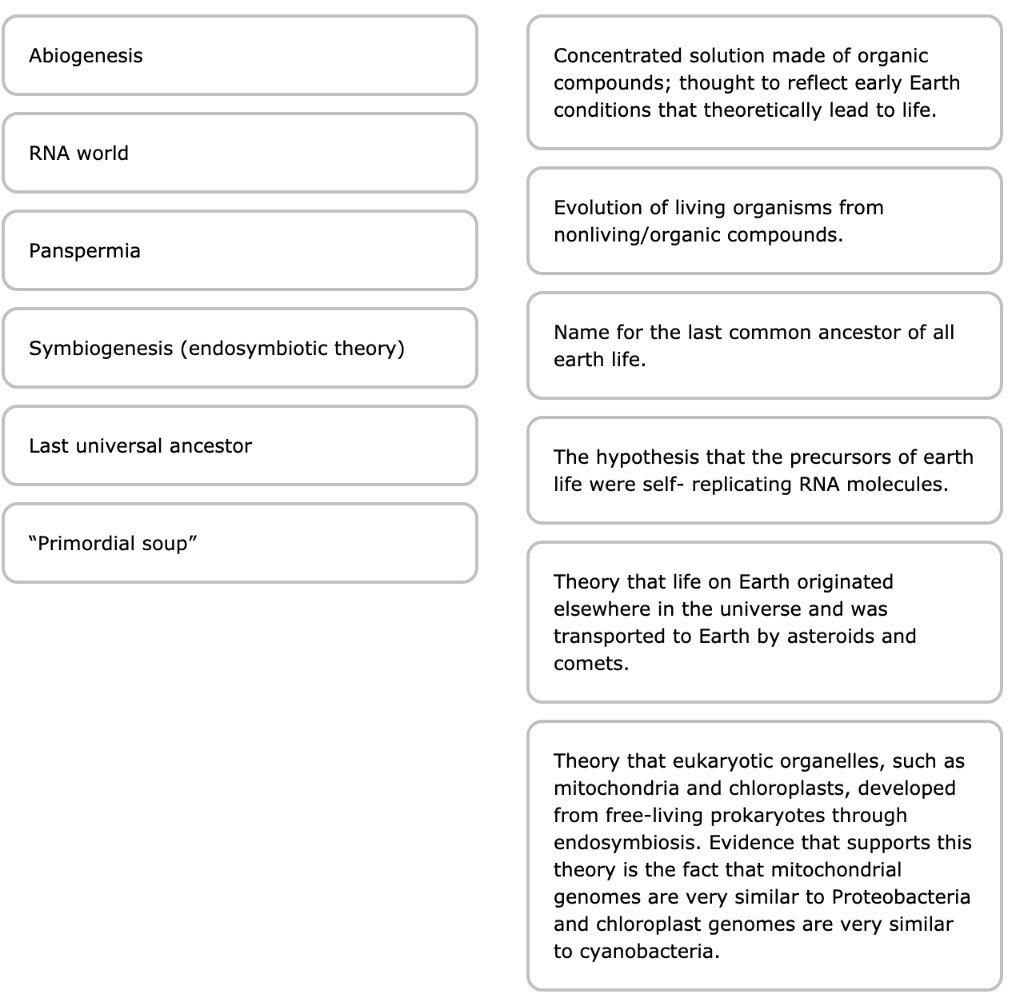 Abiogenesis

RNA world

Panspermia

Symbiogenesis (endosymbiotic theory)

Last universal ancestor

"Primordial soup"

Concentrated solution made of organic compounds; thought to reflect early Earth conditions that theoretically lead to life.

Evolution of living organisms from nonliving/organic compounds.

Name for the last common ancestor of all earth life.

The hypothesis that the precursors of earth life were self- replicating RNA molecules.

Theory that life on Earth originated elsewhere in the universe and was transported to Earth by asteroids and comets.

Theory that eukaryotic organelles, such as mitochondria and chloroplasts, developed from free-living prokaryotes through endosymbiosis. Evidence that supports this theory is the fact that mitochondrial genomes are very similar to Proteobacteria and chloroplast genomes are very similar to cyanobacteria.